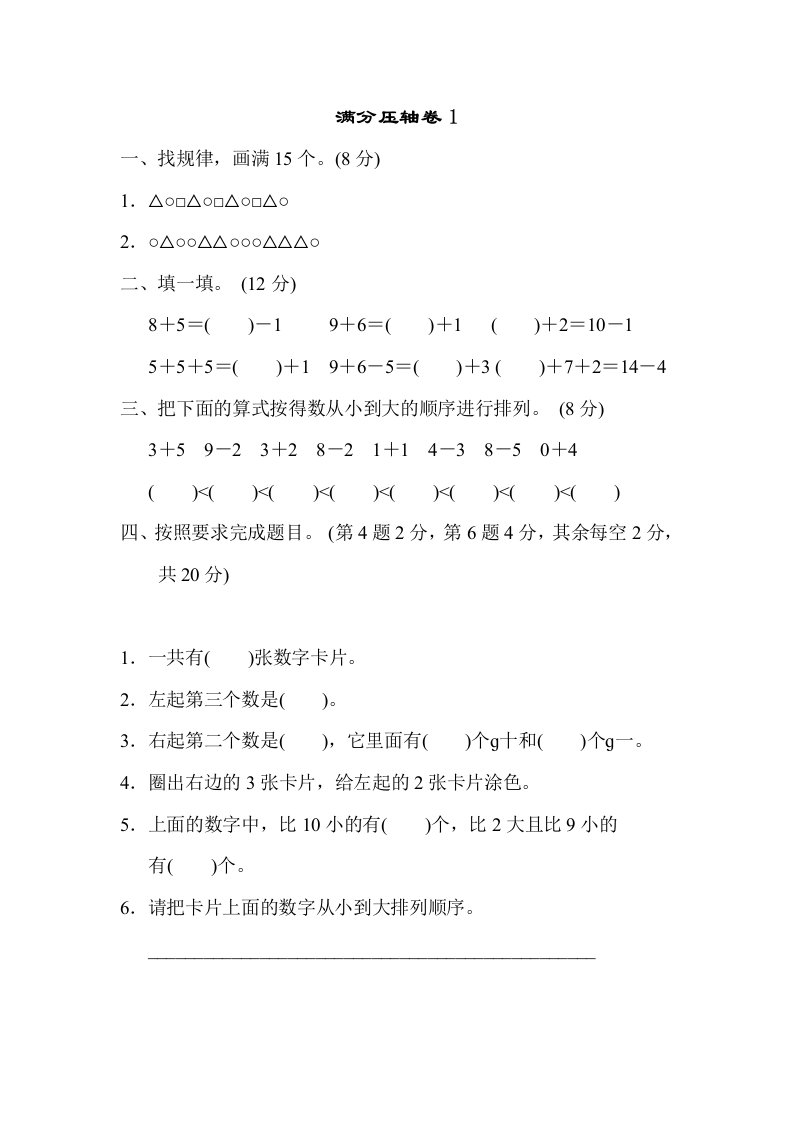 满分压轴卷 1

一、找规律，画满 15 个。(8 分)

1．△○□△○□△○□△○

2．○△○○△△○○○△△△○

二、填一填。 (12 分)

8＋5＝(　　)－1　　9＋6＝(　　)＋1　　(　　)＋2＝10－1

5＋5＋5＝(　　)＋1　9＋6－5＝(　　)＋3 (　　)＋7＋2＝14－4

三、把下面的算式按得数从小到大的顺序进行排列。 (8 分)

3＋5　9－2　3＋2　8－2　1＋1　4－3　8－5　0＋4

(　　)<(　　)<(　　)<(　　)<(　　)<(　　)<(　　)<(　　)

四、按照要求完成题目。 (第 4 题 2 分，第 6 题 4 分，其余每空 2 分，共 20 分)

1．一共有(　　)张数字卡片。

2．左起第三个数是(　　)。

3．右起第二个数是(　　)，它里面有(　　)个g十和(　　)个g一。

4．圈出右边的 3 张卡片，给左起的 2 张卡片涂色。

5．上面的数字中，比 10 小的有(　　)个，比 2 大且比 9 小的有(　　)个。

6．请把卡片上面的数字从小到大排列顺序。

________________________________________________